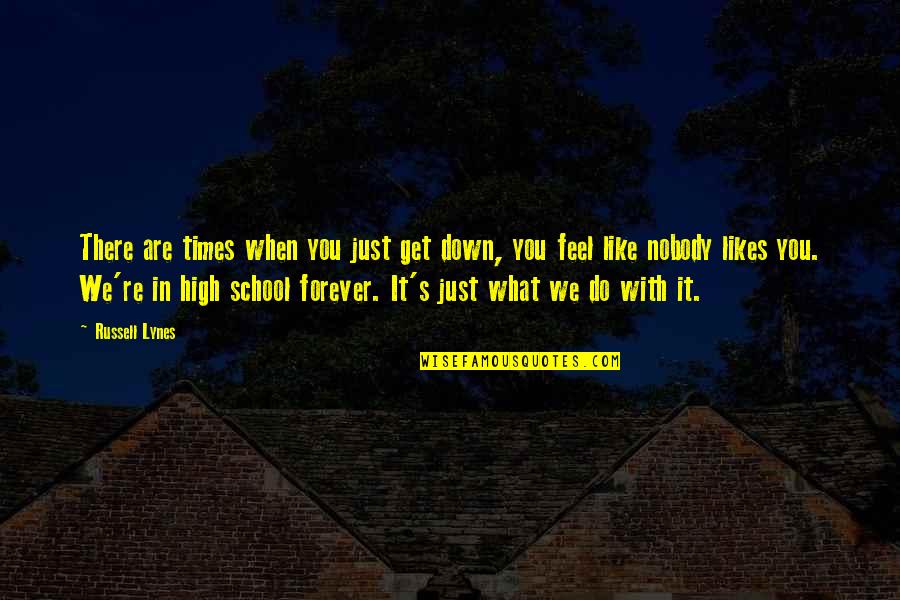 There are times when you just get down, you feel like nobody likes you. We're in high school forever. It's just what we do with it.

~ Russell Lynes

WISEFAMOUSQUOTES.COM